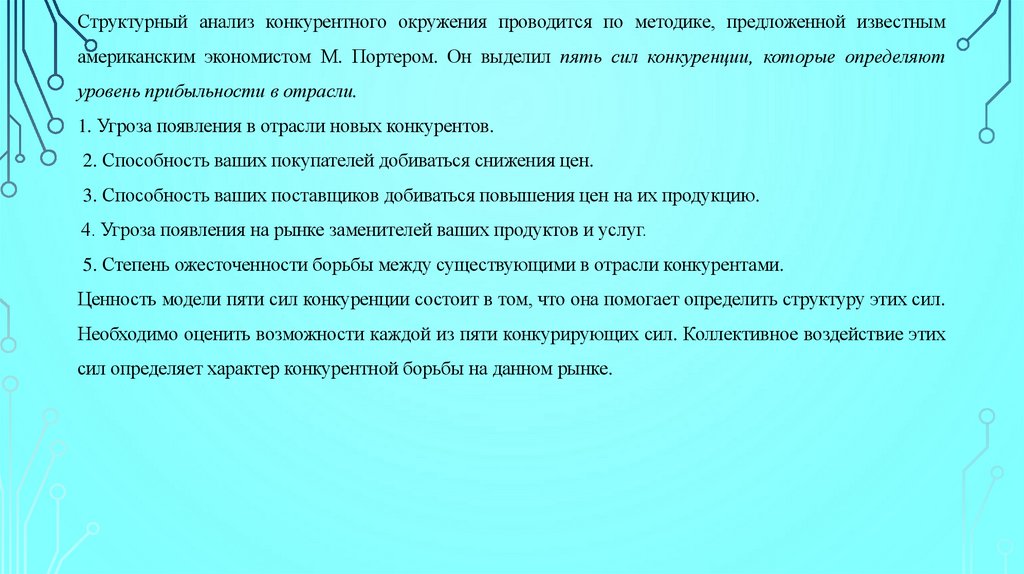 Структурный анализ конкурентного окружения проводится по методике, предложенной известным американским экономистом М. Портером. Он выделил пять сил конкуренции, которые определяют уровень прибыльности в отрасли.

1. Угроза появления в отрасли новых конкурентов.

2. Способность ваших покупателей добиваться снижения цен.

3. Способность ваших поставщиков добиваться повышения цен на их продукцию.

4. Угроза появления на рынке заменителей ваших продуктов и услуг.

5. Степень ожесточенности борьбы между существующими в отрасли конкурентами.

Ценность модели пяти сил конкуренции состоит в том, что она помогает определить структуру этих сил. Необходимо оценить возможности каждой из пяти конкурирующих сил. Коллективное воздействие этих сил определяет характер конкурентной борьбы на данном рынке.